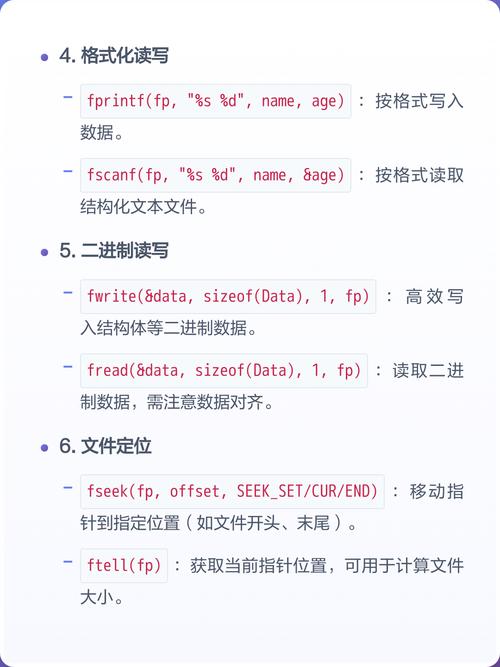 • 4. 格式化读写

– fprintf(fp, "%s %d", name, age) ：按格式写入数据。

– fscanf(fp, "%s %d", name, &age) ：按格式读取结构化文本文件。

• 5. 二进制读写

– fwrite(&data, sizeof(Data), 1, fp) ：高效写入结构体等二进制数据。

– fread(&data, sizeof(Data), 1, fp) ：读取二进制数据，需注意数据对齐。

• 6. 文件定位

– fseek(fp, offset, SEEK_SET/CUR/END) ：移动指针到指定位置（如文件开头、末尾）。

– ftell(fp) ：获取当前指针位置，可用于计算文件大小。